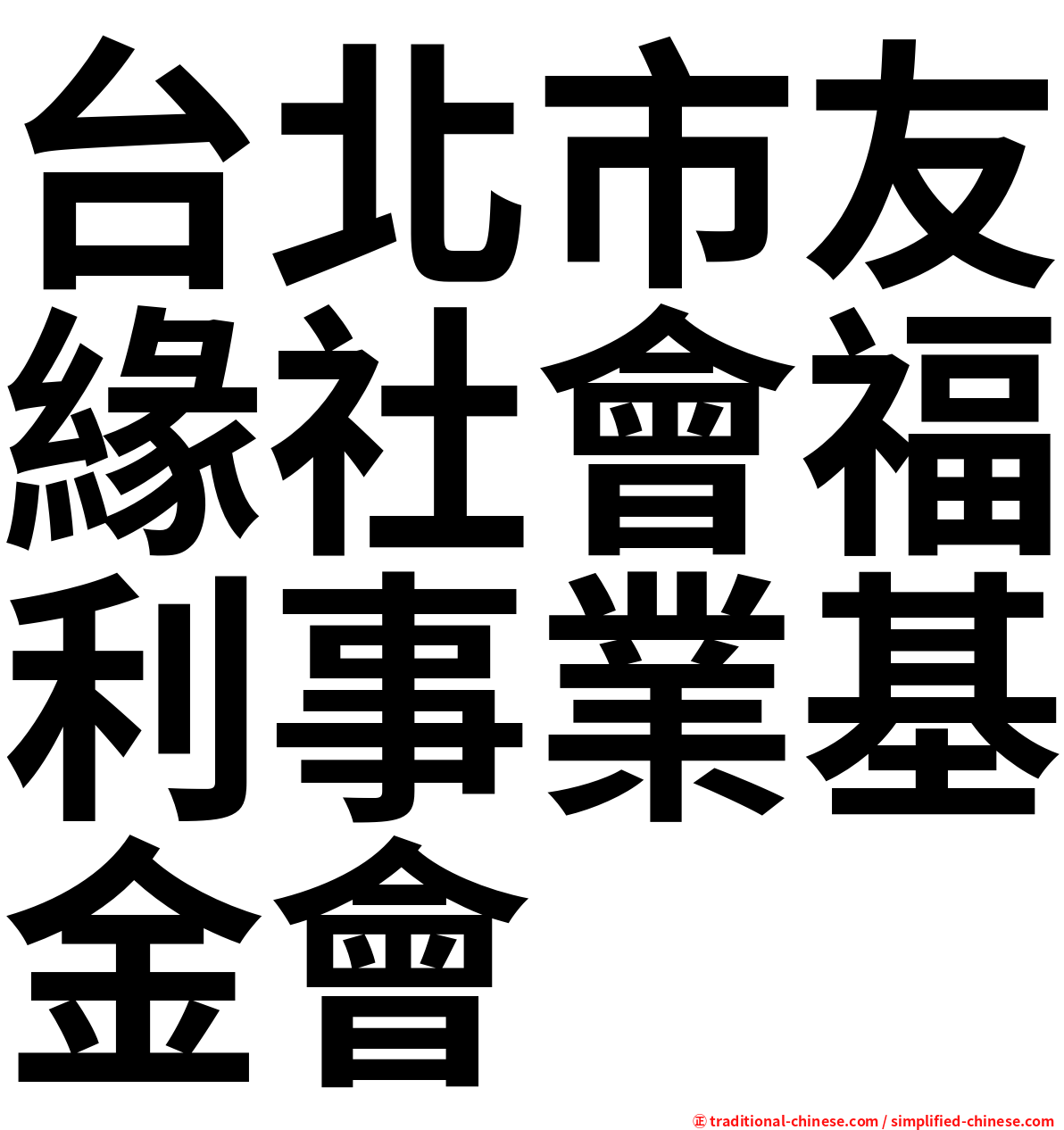 台北市友緣社會福利事業基金會

㊣ traditional-chinese.com / simplified-chinese.com